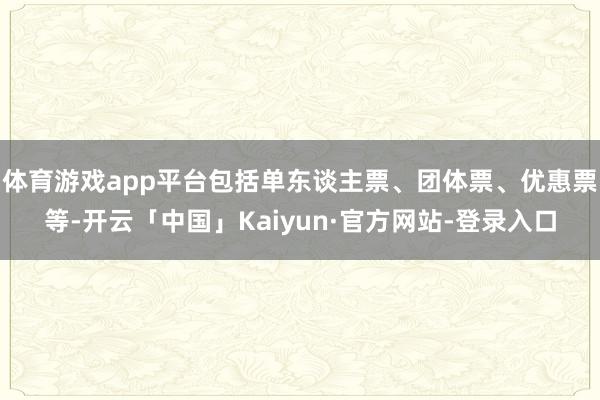 体育游戏app平台包括单东谈主票、团体票、优惠票等-开云「中国」Kaiyun·官方网站-登录入口